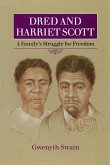 DRED AND HARRIET SCOTT

A Family's Struggle for Freedom

Gwenyth Swain